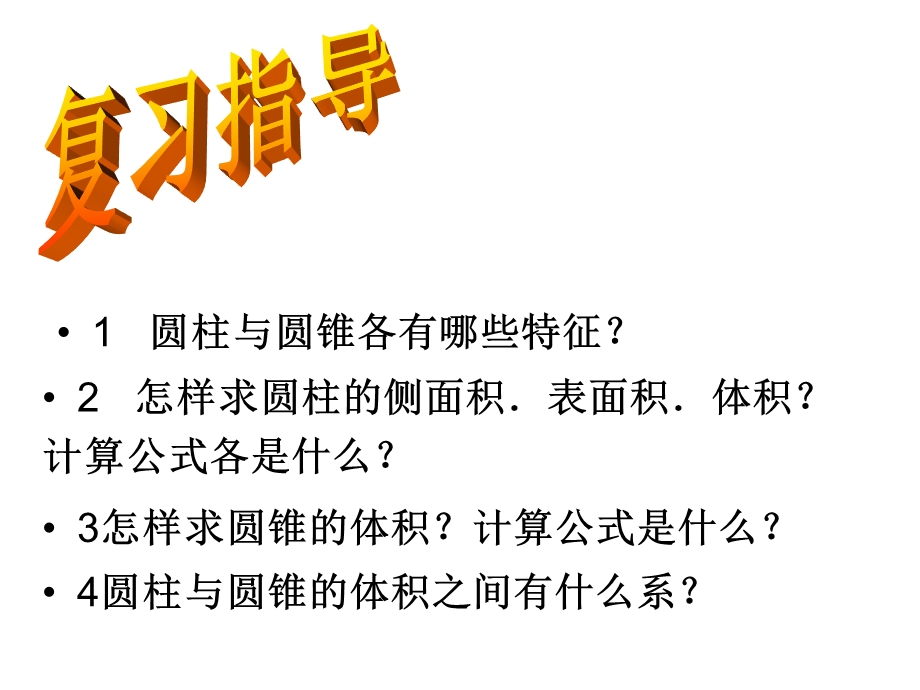 复习指导

• 1 圆柱与圆锥各有哪些特征？

• 2 怎样求圆柱的侧面积．表面积．体积？计算公式各是什么？

• 3怎样求圆锥的体积？计算公式是什么？

• 4圆柱与圆锥的体积之间有什么系？